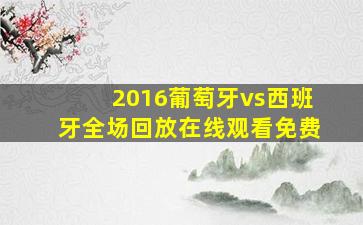 2016葡萄牙vs西班牙全场回放在线观看免费